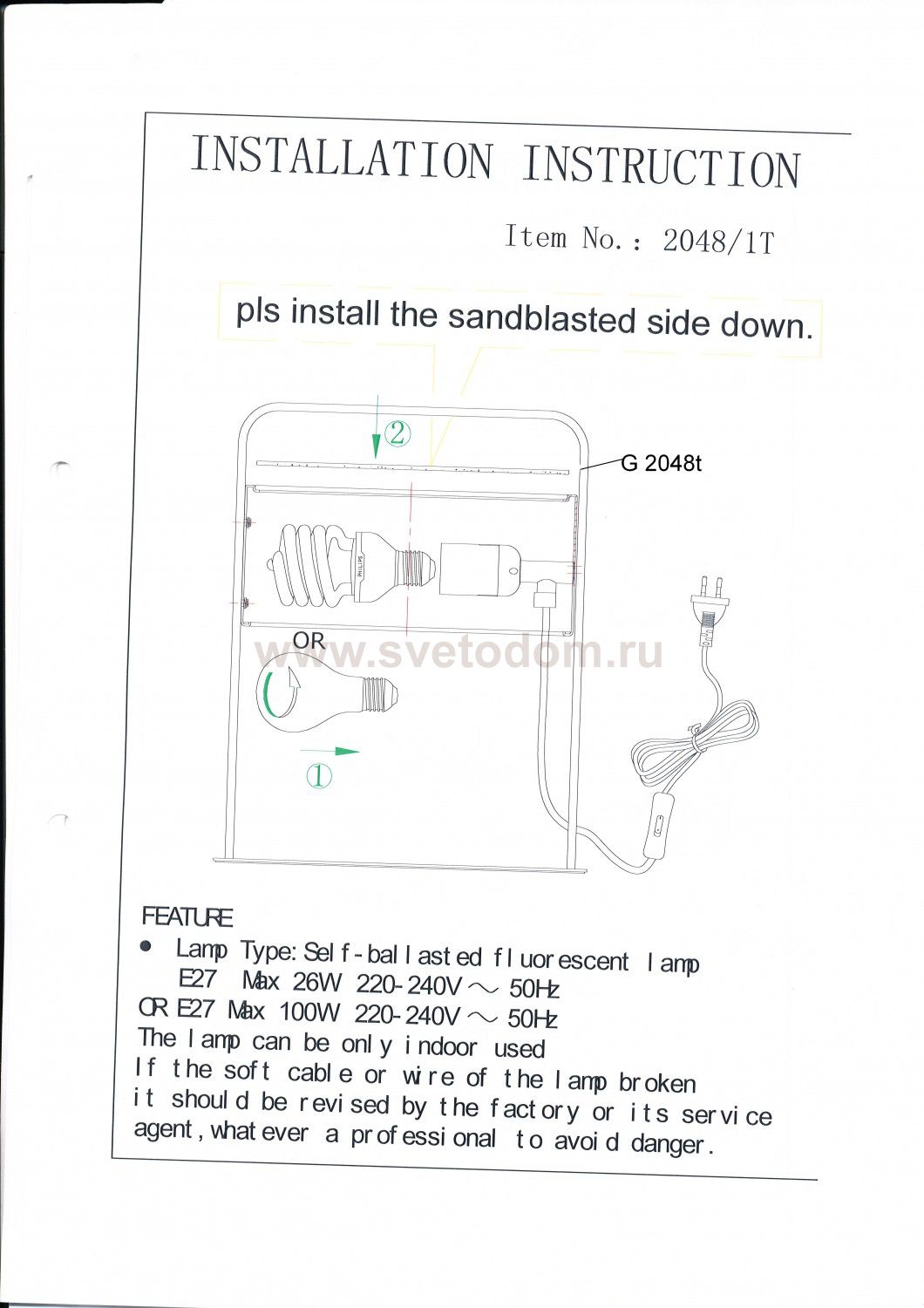 INSTALLATION INSTRUCTION

Item No.: 2048/1T

pls install the sandblasted side down.

② 

G 2048t

PHILIPS

OR

www.svetodom.ru

①

FEATURE

● Lamp Type: Self-ballasted fluorescent lamp E27 Max 26W 220-240V ~ 50Hz
OR E27 Max 100W 220-240V ~ 50Hz
The lamp can be only indoor used
If the soft cable or wire of the lamp broken it should be revised by the factory or its service agent, whatever a professional to avoid danger.